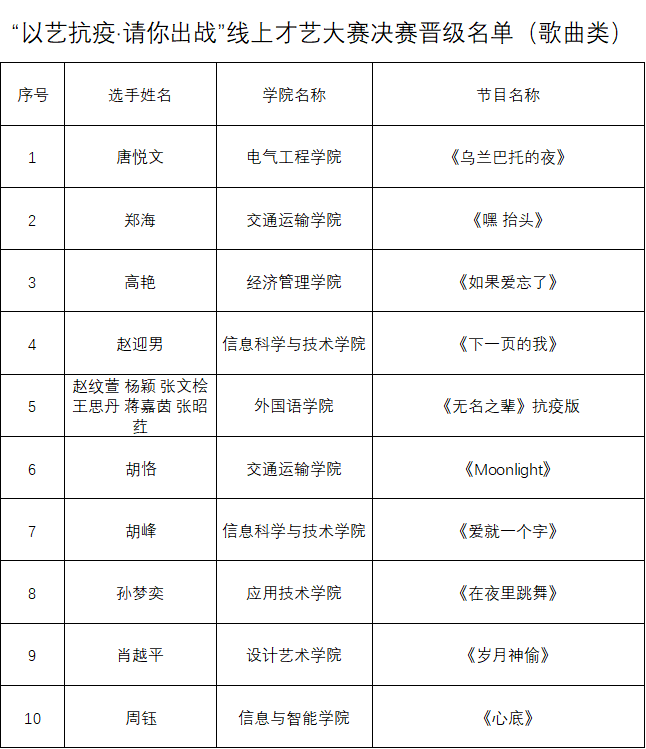 “以艺抗疫·请你出战”线上才艺大赛决赛晋级名单（歌曲类）

| 序号 | 选手姓名 | 学院名称 | 节目名称 |
|---|---|---|---|
| 1 | 唐悦文 | 电气工程学院 | 《乌兰巴托的夜》 |
| 2 | 郑海 | 交通运输学院 | 《嘿 抬头》 |
| 3 | 高艳 | 经济管理学院 | 《如果爱忘了》 |
| 4 | 赵迎男 | 信息科学与技术学院 | 《下一页的我》 |
| 5 | 赵纹萱 杨颖 张文桧 王思丹 蒋嘉茵 张昭荭 | 外国语学院 | 《无名之辈》抗疫版 |
| 6 | 胡恪 | 交通运输学院 | 《Moonlight》 |
| 7 | 胡峰 | 信息科学与技术学院 | 《爱就一个字》 |
| 8 | 孙梦奕 | 应用技术学院 | 《在夜里跳舞》 |
| 9 | 肖越平 | 设计艺术学院 | 《岁月神偷》 |
| 10 | 周钰 | 信息与智能学院 | 《心底》 |